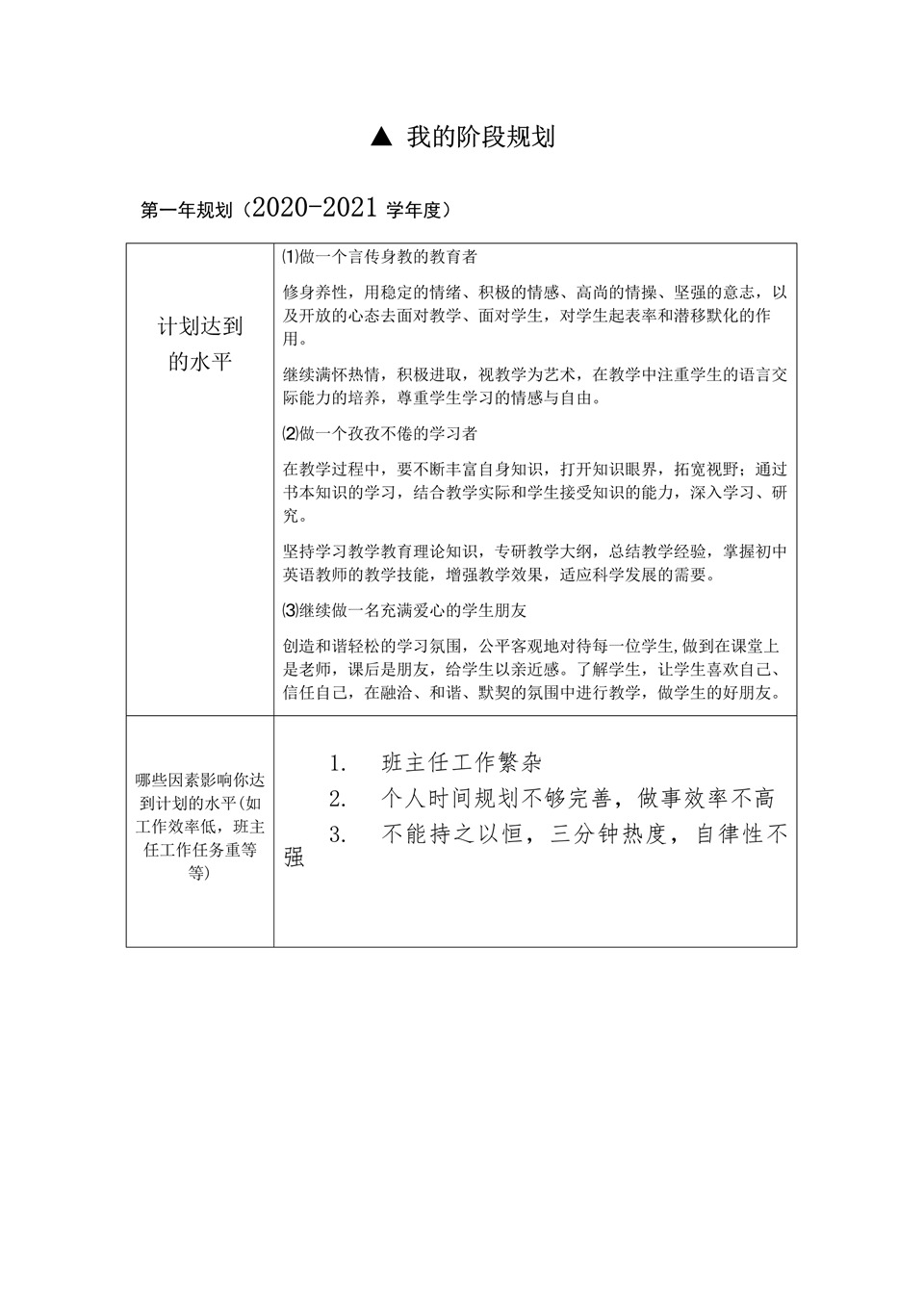 ▲ 我的阶段规划

第一年规划（2020-2021 学年度）

| 计划达到的水平 | ⑴做一个言传身教的教育者<br><br>修身养性，用稳定的情绪、积极的情感、高尚的情操、坚强的意志，以及开放的心态去面对教学、面对学生，对学生起表率和潜移默化的作用。<br><br>继续满怀热情，积极进取，视教学为艺术，在教学中注重学生的语言交际能力的培养，尊重学生学习的情感与自由。<br><br>⑵做一个孜孜不倦的学习者<br><br>在教学过程中，要不断丰富自身知识，打开知识眼界，拓宽视野；通过书本知识的学习，结合教学实际和学生接受知识的能力，深入学习、研究。<br><br>坚持学习教学教育理论知识，专研教学大纲，总结教学经验，掌握初中英语教师的教学技能，增强教学效果，适应科学发展的需要。<br><br>⑶继续做一名充满爱心的学生朋友<br><br>创造和谐轻松的学习氛围，公平客观地对待每一位学生,做到在课堂上是老师，课后是朋友，给学生以亲近感。了解学生，让学生喜欢自己、信任自己，在融洽、和谐、默契的氛围中进行教学，做学生的好朋友。 |
|---|---|
| 哪些因素影响你达到计划的水平(如工作效率低，班主任工作任务重等等) | 1. 班主任工作繁杂<br>2. 个人时间规划不够完善，做事效率不高<br>3. 不能持之以恒，三分钟热度，自律性不强 |